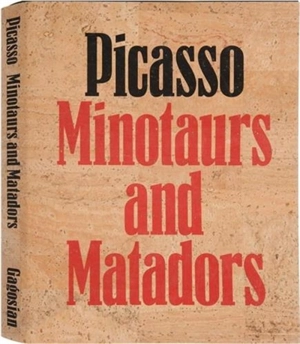 Picasso Minotaurs and Matadors

Gagosian

Picasso
Minotaurs
and
Matadors